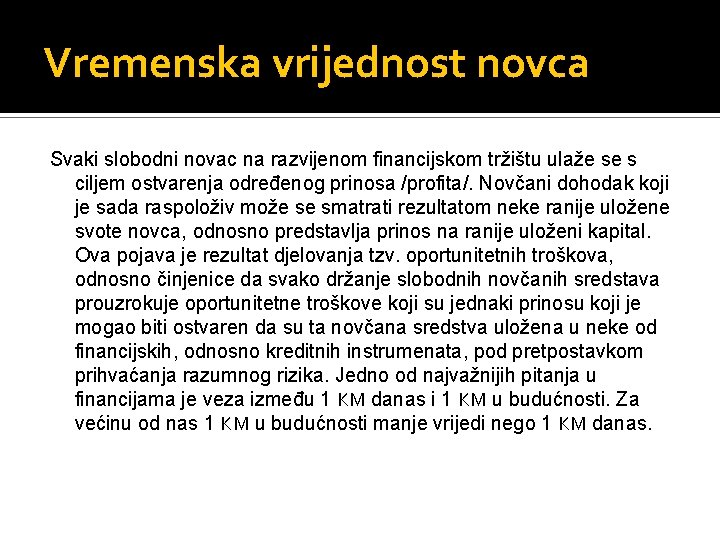 Vremenska vrijednost novca

Svaki slobodni novac na razvijenom financijskom tržištu ulaže se s ciljem ostvarenja određenog prinosa /profita/. Novčani dohodak koji je sada raspoloživ može se smatrati rezultatom neke ranije uložene svote novca, odnosno predstavlja prinos na ranije uloženi kapital. Ova pojava je rezultat djelovanja tzv. oportunitetnih troškova, odnosno činjenice da svako držanje slobodnih novčanih sredstava prouzrokuje oportunitetne troškove koji su jednaki prinosu koji je mogao biti ostvaren da su ta novčana sredstva uložena u neke od financijskih, odnosno kreditnih instrumenata, pod pretpostavkom prihvaćanja razumnog rizika. Jedno od najvažnijih pitanja u financijama je veza između 1 KM danas i 1 KM u budućnosti. Za većinu od nas 1 KM u budućnosti manje vrijedi nego 1 KM danas.